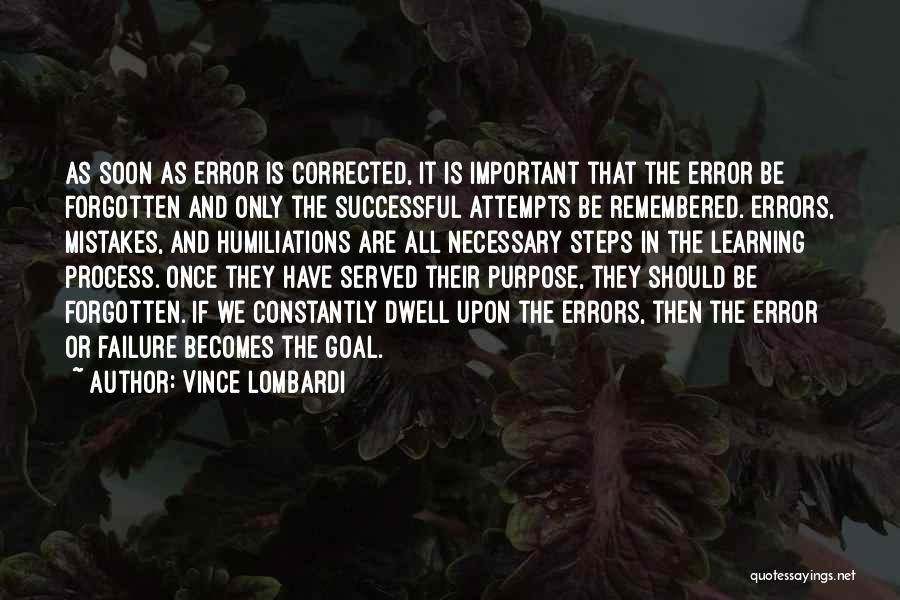 AS SOON AS ERROR IS CORRECTED, IT IS IMPORTANT THAT THE ERROR BE FORGOTTEN AND ONLY THE SUCCESSFUL ATTEMPTS BE REMEMBERED. ERRORS, MISTAKES, AND HUMILIATIONS ARE ALL NECESSARY STEPS IN THE LEARNING PROCESS. ONCE THEY HAVE SERVED THEIR PURPOSE, THEY SHOULD BE FORGOTTEN. IF WE CONSTANTLY DWELL UPON THE ERRORS, THEN THE ERROR OR FAILURE BECOMES THE GOAL.

~ AUTHOR: VINCE LOMBARDI

quotessayings.net